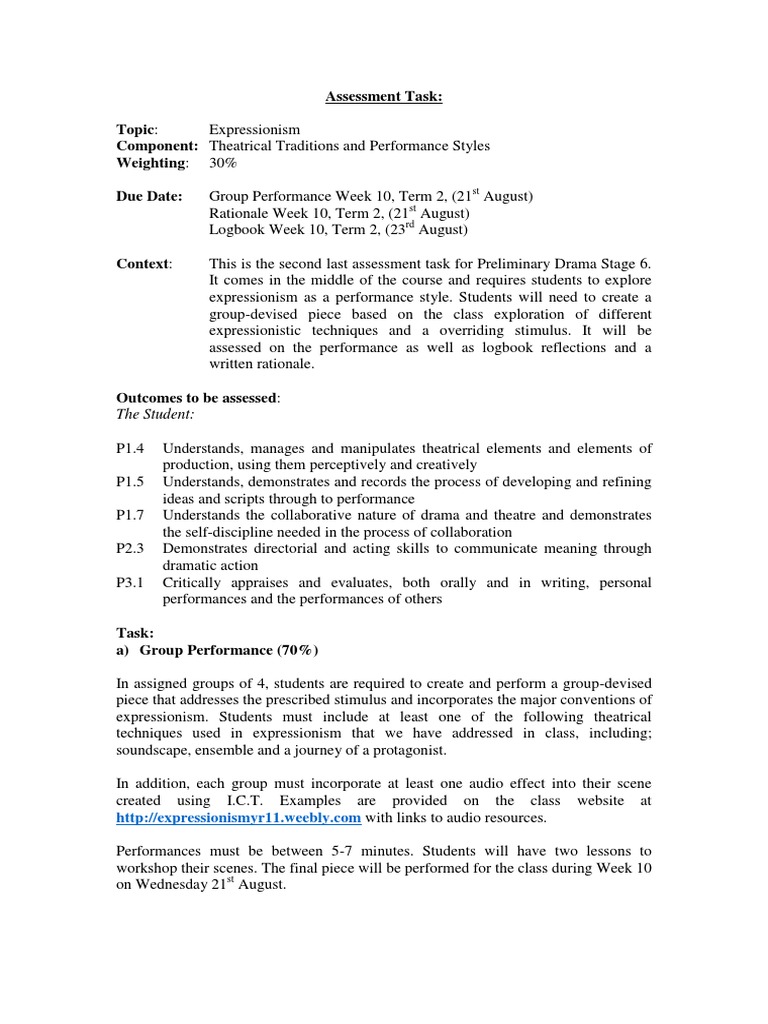 Assessment Task:

Topic: Expressionism
Component: Theatrical Traditions and Performance Styles
Weighting: 30%

Due Date: Group Performance Week 10, Term 2, (21$^{st}$ August)
Rationale Week 10, Term 2, (21$^{st}$ August)
Logbook Week 10, Term 2, (23$^{rd}$ August)

Context: This is the second last assessment task for Preliminary Drama Stage 6. It comes in the middle of the course and requires students to explore expressionism as a performance style. Students will need to create a group-devised piece based on the class exploration of different expressionistic techniques and a overriding stimulus. It will be assessed on the performance as well as logbook reflections and a written rationale.

Outcomes to be assessed:
The Student:

P1.4 Understands, manages and manipulates theatrical elements and elements of production, using them perceptively and creatively
P1.5 Understands, demonstrates and records the process of developing and refining ideas and scripts through to performance
P1.7 Understands the collaborative nature of drama and theatre and demonstrates the self-discipline needed in the process of collaboration
P2.3 Demonstrates directorial and acting skills to communicate meaning through dramatic action
P3.1 Critically appraises and evaluates, both orally and in writing, personal performances and the performances of others

Task:
a) Group Performance (70%)

In assigned groups of 4, students are required to create and perform a group-devised piece that addresses the prescribed stimulus and incorporates the major conventions of expressionism. Students must include at least one of the following theatrical techniques used in expressionism that we have addressed in class, including; soundscape, ensemble and a journey of a protagonist.

In addition, each group must incorporate at least one audio effect into their scene created using I.C.T. Examples are provided on the class website at http://expressionismyr11.weebly.com with links to audio resources.

Performances must be between 5-7 minutes. Students will have two lessons to workshop their scenes. The final piece will be performed for the class during Week 10 on Wednesday 21$^{st}$ August.